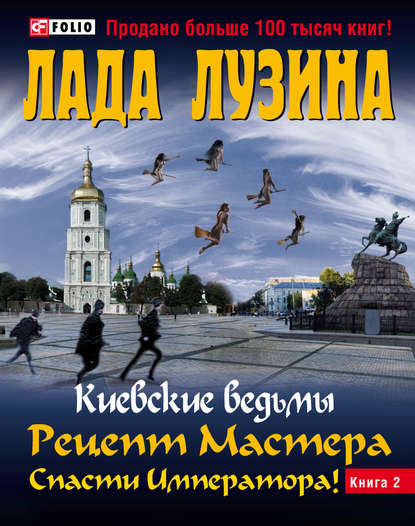 FOLIO Продано больше 100 тысяч книг!

ЛАДА ЛУЗИНА

Киевские ведьмы

Рецепт Мастера

Спасти Императора!

Книга 2